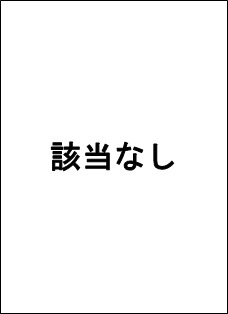 該当なし